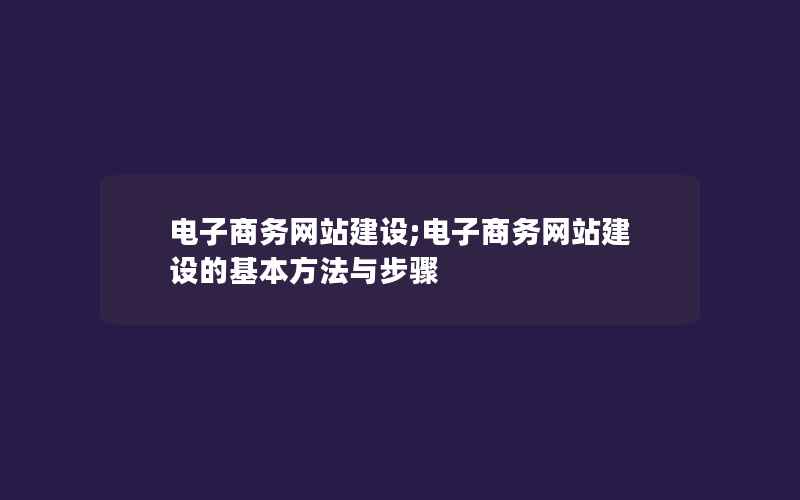 电子商务网站建设;电子商务网站建设的基本方法与步骤